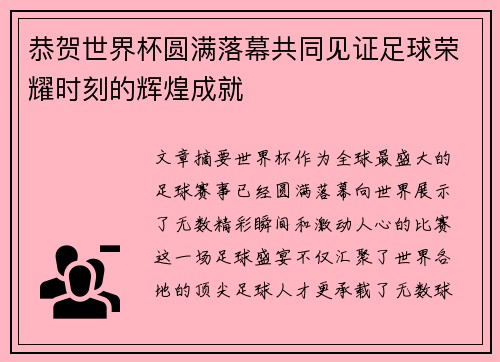 恭贺世界杯圆满落幕共同见证足球荣耀时刻的辉煌成就

文章摘要世界杯作为全球最盛大的足球赛事已经圆满落幕向世界展示了无数精彩瞬间和激动人心的比赛这一场足球盛宴不仅汇聚了世界各地的顶尖足球人才更承载了无数球